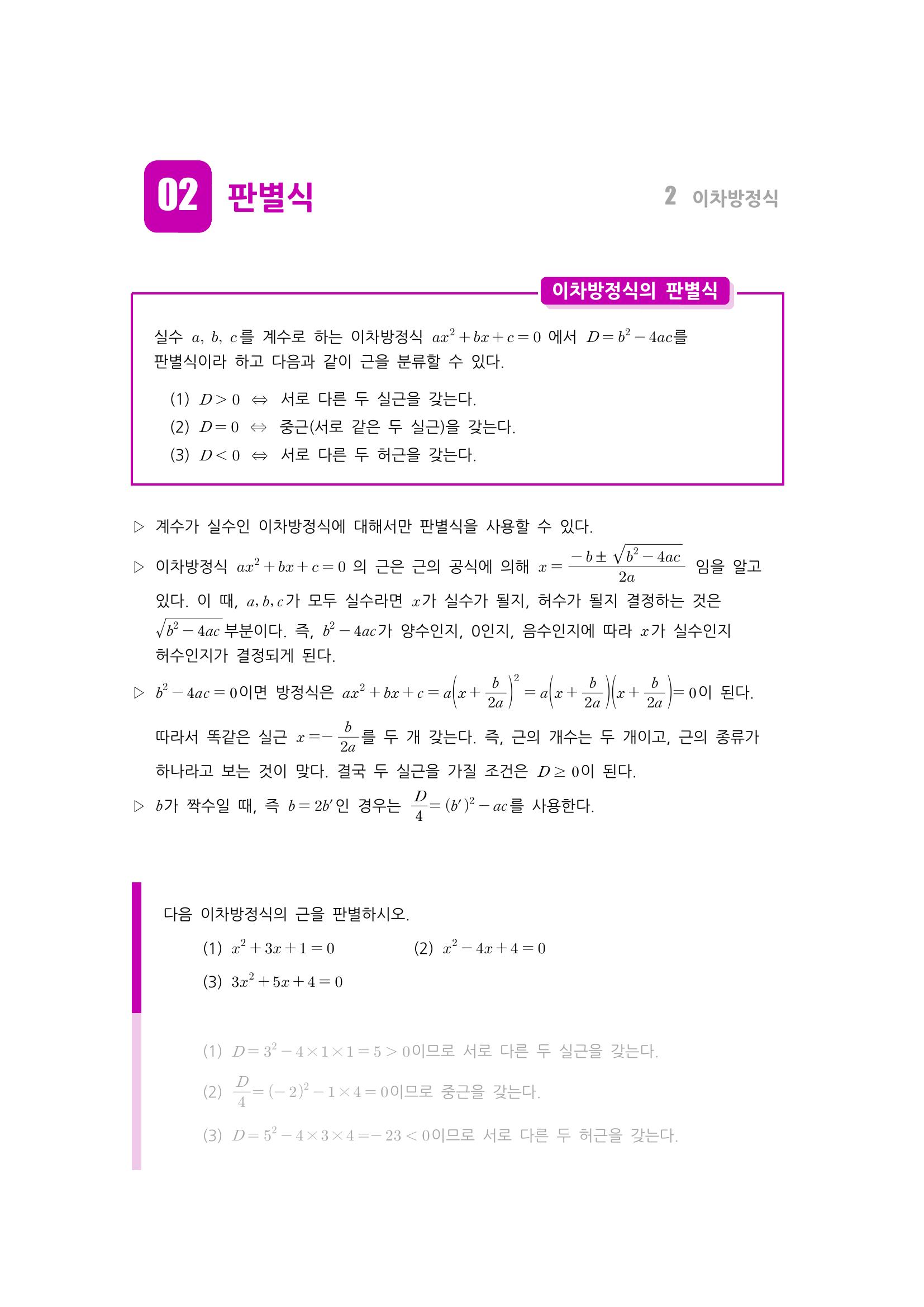 02 판별식

2 이차방정식

이차방정식의 판별식

실수 $a$, $b$, $c$를 계수로 하는 이차방정식 $ax^2+bx+c=0$ 에서 $D=b^2-4ac$를 판별식이라 하고 다음과 같이 근을 분류할 수 있다.

(1) $D>0$ $\Leftrightarrow$ 서로 다른 두 실근을 갖는다.
(2) $D=0$ $\Leftrightarrow$ 중근(서로 같은 두 실근)을 갖는다.
(3) $D<0$ $\Leftrightarrow$ 서로 다른 두 허근을 갖는다.

▷ 계수가 실수인 이차방정식에 대해서만 판별식을 사용할 수 있다.

▷ 이차방정식 $ax^2+bx+c=0$ 의 근은 근의 공식에 의해 $x=\frac{-b\pm\sqrt{b^2-4ac}}{2a}$ 임을 알고 있다. 이 때, $a, b, c$가 모두 실수라면 $x$가 실수가 될지, 허수가 될지 결정하는 것은 $\sqrt{b^2-4ac}$ 부분이다. 즉, $b^2-4ac$가 양수인지, 0인지, 음수인지에 따라 $x$가 실수인지 허수인지가 결정되게 된다.

▷ $b^2-4ac=0$이면 방정식은 $ax^2+bx+c=a\left(x+\frac{b}{2a}\right)^2=a\left(x+\frac{b}{2a}\right)\left(x+\frac{b}{2a}\right)=0$이 된다. 따라서 똑같은 실근 $x=-\frac{b}{2a}$를 두 개 갖는다. 즉, 근의 개수는 두 개이고, 근의 종류가 하나라고 보는 것이 맞다. 결국 두 실근을 가질 조건은 $D\geq 0$이 된다.

▷ $b$가 짝수일 때, 즉 $b=2b'$인 경우는 $\frac{D}{4}=(b')^2-ac$를 사용한다.

다음 이차방정식의 근을 판별하시오.

(1) $x^2+3x+1=0$
(2) $x^2-4x+4=0$
(3) $3x^2+5x+4=0$

(1) $D=3^2-4\times1\times1=5>0$이므로 서로 다른 두 실근을 갖는다.

(2) $\frac{D}{4}=(-2)^2-1\times4=0$이므로 중근을 갖는다.

(3) $D=5^2-4\times3\times4=-23<0$이므로 서로 다른 두 허근을 갖는다.